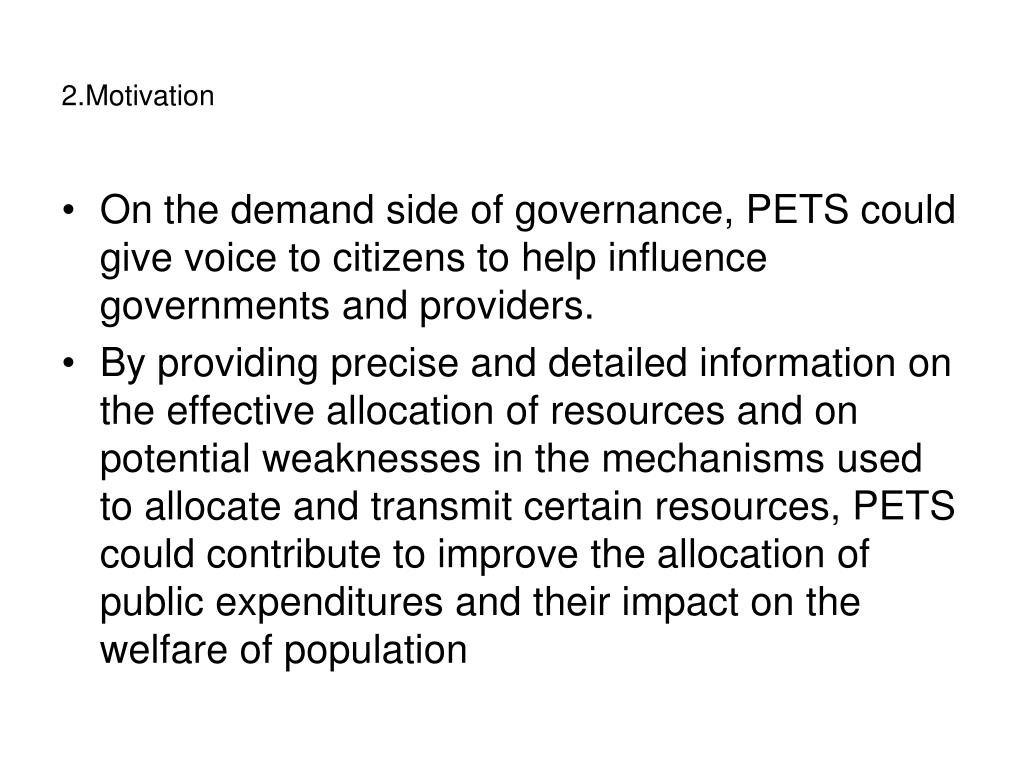 2.Motivation

• On the demand side of governance, PETS could give voice to citizens to help influence governments and providers.
• By providing precise and detailed information on the effective allocation of resources and on potential weaknesses in the mechanisms used to allocate and transmit certain resources, PETS could contribute to improve the allocation of public expenditures and their impact on the welfare of population